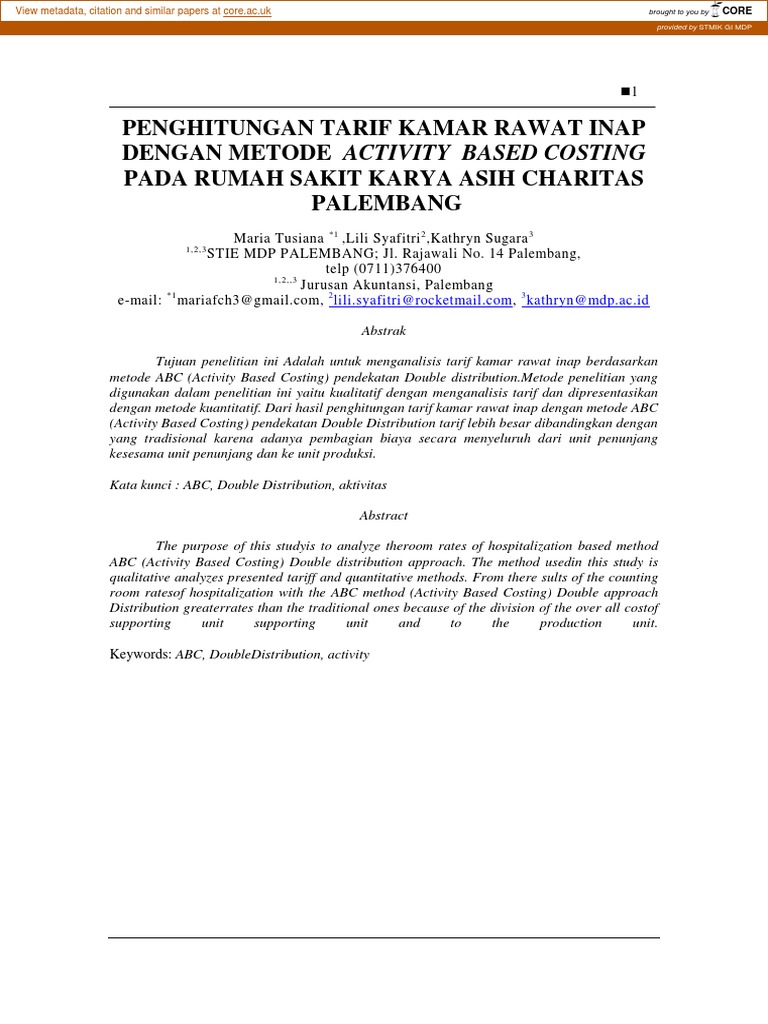 View metadata, citation and similar papers at core.ac.uk

brought to you by CORE

provided by STMIK GI MDP

■1

PENGHITUNGAN TARIF KAMAR RAWAT INAP DENGAN METODE ACTIVITY BASED COSTING PADA RUMAH SAKIT KARYA ASIH CHARITAS PALEMBANG

Maria Tusiana $^{*1}$ ,Lili Syafitri$^{2}$,Kathryn Sugara$^{3}$
$^{1,2,3}$STIE MDP PALEMBANG; Jl. Rajawali No. 14 Palembang,
telp (0711)376400
$^{1,2,,3}$ Jurusan Akuntansi, Palembang
e-mail: $^{*1}$mariafch3@gmail.com, $^{2}$lili.syafitri@rocketmail.com, $^{3}$kathryn@mdp.ac.id

Abstrak

Tujuan penelitian ini Adalah untuk menganalisis tarif kamar rawat inap berdasarkan metode ABC (Activity Based Costing) pendekatan Double distribution.Metode penelitian yang digunakan dalam penelitian ini yaitu kualitatif dengan menganalisis tarif dan dipresentasikan dengan metode kuantitatif. Dari hasil penghitungan tarif kamar rawat inap dengan metode ABC (Activity Based Costing) pendekatan Double Distribution tarif lebih besar dibandingkan dengan yang tradisional karena adanya pembagian biaya secara menyeluruh dari unit penunjang kesesama unit penunjang dan ke unit produksi.

Kata kunci : ABC, Double Distribution, aktivitas

Abstract

The purpose of this studyis to analyze theroom rates of hospitalization based method ABC (Activity Based Costing) Double distribution approach. The method usedin this study is qualitative analyzes presented tariff and quantitative methods. From there sults of the counting room ratesof hospitalization with the ABC method (Activity Based Costing) Double approach Distribution greaterrates than the traditional ones because of the division of the over all costof supporting unit supporting unit and to the production unit.

Keywords: ABC, DoubleDistribution, activity